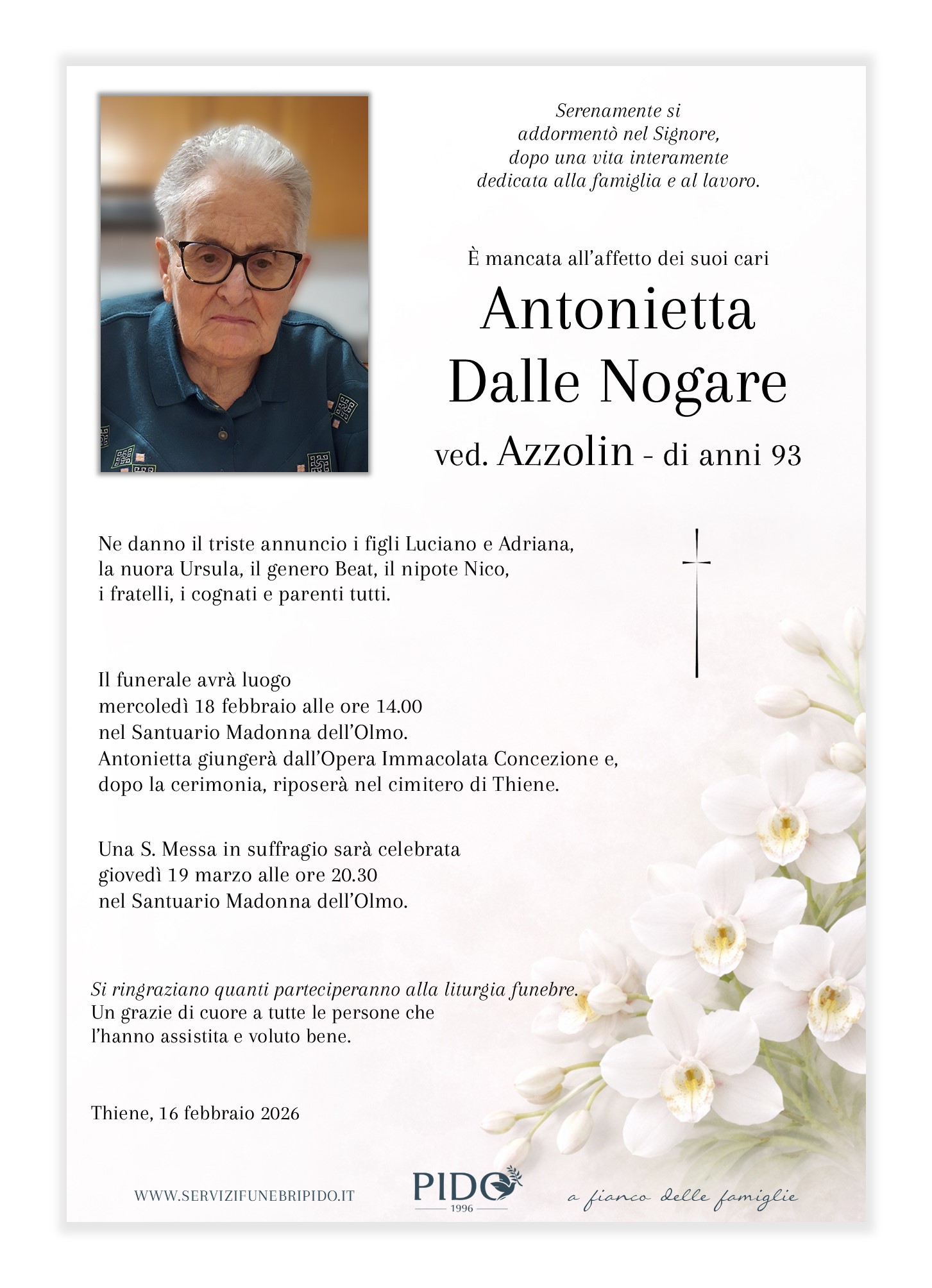 Serenamente si addormentò nel Signore, dopo una vita interamente dedicata alla famiglia e al lavoro.

È mancata all'affetto dei suoi cari

Antonietta
Dalle Nogare

ved. Azzolin - di anni 93

Ne danno il triste annuncio i figli Luciano e Adriana, la nuora Ursula, il genero Beat, il nipote Nico, i fratelli, i cognati e parenti tutti.

Il funerale avrà luogo
mercoledì 18 febbraio alle ore 14.00
nel Santuario Madonna dell'Olmo.
Antonietta giungerà dall'Opera Immacolata Concezione e, dopo la cerimonia, riposerà nel cimitero di Thiene.

Una S. Messa in suffragio sarà celebrata giovedì 19 marzo alle ore 20.30 nel Santuario Madonna dell'Olmo.

Si ringraziano quanti parteciperanno alla liturgia funebre.
Un grazie di cuore a tutte le persone che l'hanno assistita e voluto bene.

Thiene, 16 febbraio 2026

WWW.SERVIZIFUNEBRIPIDO.IT

PIDO
1996

a fianco delle famiglie